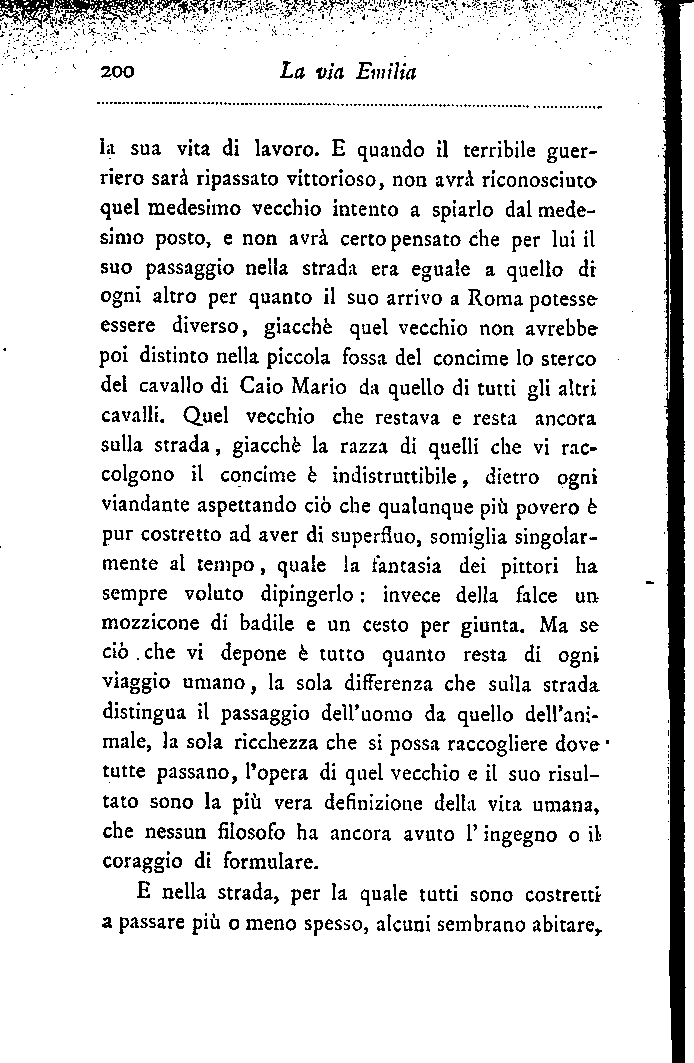 200 La via Emilia

la sua vita di lavoro. E quando il terribile guerriero sarà ripassato vittorioso, non avrà riconosciuto quel medesimo vecchio intento a spiarlo dal medesimo posto, e non avrà certo pensato che per lui il suo passaggio nella strada era eguale a quello di ogni altro per quanto il suo arrivo a Roma potesse essere diverso, giacchè quel vecchio non avrebbe poi distinto nella piccola fossa del concime lo sterco del cavallo di Caio Mario da quello di tutti gli altri cavalli. Quel vecchio che restava e resta ancora sulla strada, giacchè la razza di quelli che vi raccolgono il concime è indistruttibile, dietro ogni viandante aspettando ciò che qualunque più povero è pur costretto ad aver di superfluo, somiglia singolarmente al tempo, quale la fantasia dei pittori ha sempre voluto dipingerlo: invece della falce un mozzicone di badile e un cesto per giunta. Ma se ciò che vi depone è tutto quanto resta di ogni viaggio umano, la sola differenza che sulla strada distingua il passaggio dell'uomo da quello dell'animale, la sola ricchezza che si possa raccogliere dove tutte passano, l'opera di quel vecchio e il suo risultato sono la più vera definizione della vita umana, che nessun filosofo ha ancora avuto l'ingegno o il coraggio di formulare.

E nella strada, per la quale tutti sono costretti a passare più o meno spesso, alcuni sembrano abitare,